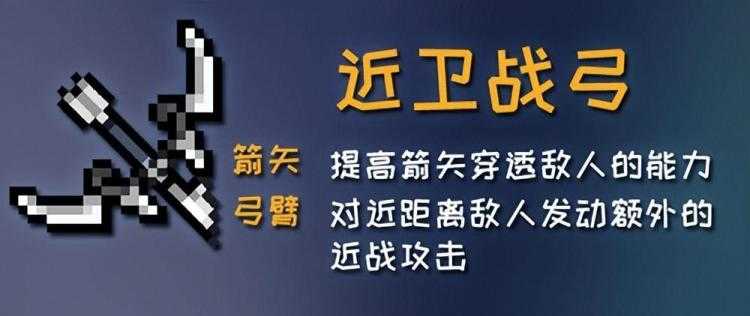 近卫战弓

箭矢 提高箭矢穿透敌人的能力

弓臂 对近距离敌人发动额外的近战攻击